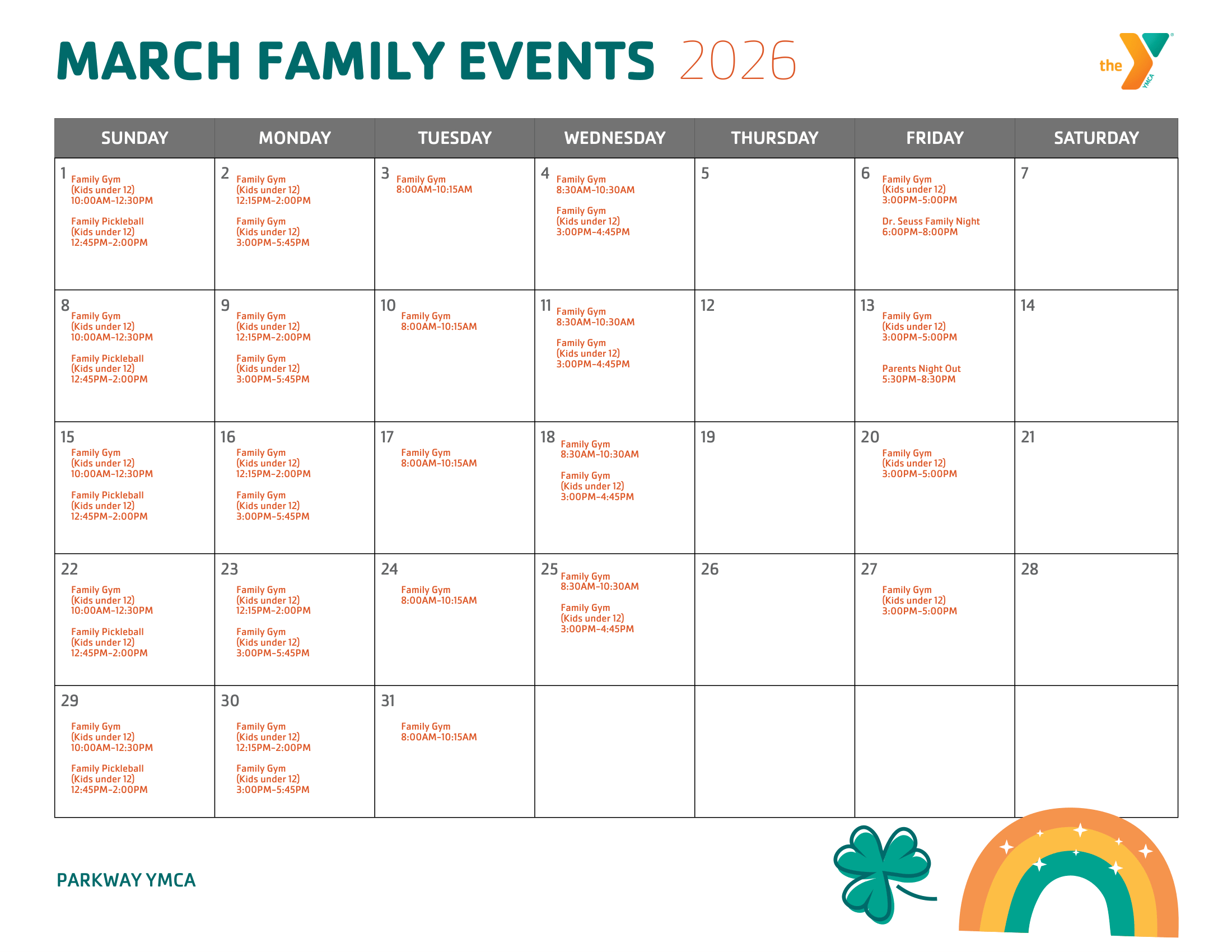 MARCH FAMILY EVENTS 2026

the YMCA

| SUNDAY | MONDAY | TUESDAY | WEDNESDAY | THURSDAY | FRIDAY | SATURDAY |
|---|---|---|---|---|---|---|
| 1 Family Gym (Kids under 12) 10:00AM-12:30PM Family Pickleball (Kids under 12) 12:45PM-2:00PM | 2 Family Gym (Kids under 12) 12:15PM-2:00PM Family Gym (Kids under 12) 3:00PM-5:45PM | 3 Family Gym 8:00AM-10:15AM | 4 Family Gym 8:30AM-10:30AM Family Gym (Kids under 12) 3:00PM-4:45PM | 5 | 6 Family Gym (Kids under 12) 3:00PM-5:00PM Dr. Seuss Family Night 6:00PM-8:00PM | 7 |
| 8 Family Gym (Kids under 12) 10:00AM-12:30PM Family Pickleball (Kids under 12) 12:45PM-2:00PM | 9 Family Gym (Kids under 12) 12:15PM-2:00PM Family Gym (Kids under 12) 3:00PM-5:45PM | 10 Family Gym 8:00AM-10:15AM | 11 Family Gym 8:30AM-10:30AM Family Gym (Kids under 12) 3:00PM-4:45PM | 12 | 13 Family Gym (Kids under 12) 3:00PM-5:00PM Parents Night Out 5:30PM-8:30PM | 14 |
| 15 Family Gym (Kids under 12) 10:00AM-12:30PM Family Pickleball (Kids under 12) 12:45PM-2:00PM | 16 Family Gym (Kids under 12) 12:15PM-2:00PM Family Gym (Kids under 12) 3:00PM-5:45PM | 17 Family Gym 8:00AM-10:15AM | 18 Family Gym 8:30AM-10:30AM Family Gym (Kids under 12) 3:00PM-4:45PM | 19 | 20 Family Gym (Kids under 12) 3:00PM-5:00PM | 21 |
| 22 Family Gym (Kids under 12) 10:00AM-12:30PM Family Pickleball (Kids under 12) 12:45PM-2:00PM | 23 Family Gym (Kids under 12) 12:15PM-2:00PM Family Gym (Kids under 12) 3:00PM-5:45PM | 24 Family Gym 8:00AM-10:15AM | 25 Family Gym 8:30AM-10:30AM Family Gym (Kids under 12) 3:00PM-4:45PM | 26 | 27 Family Gym (Kids under 12) 3:00PM-5:00PM | 28 |
| 29 Family Gym (Kids under 12) 10:00AM-12:30PM Family Pickleball (Kids under 12) 12:45PM-2:00PM | 30 Family Gym (Kids under 12) 12:15PM-2:00PM Family Gym (Kids under 12) 3:00PM-5:45PM | 31 Family Gym 8:00AM-10:15AM | | | | |

PARKWAY YMCA